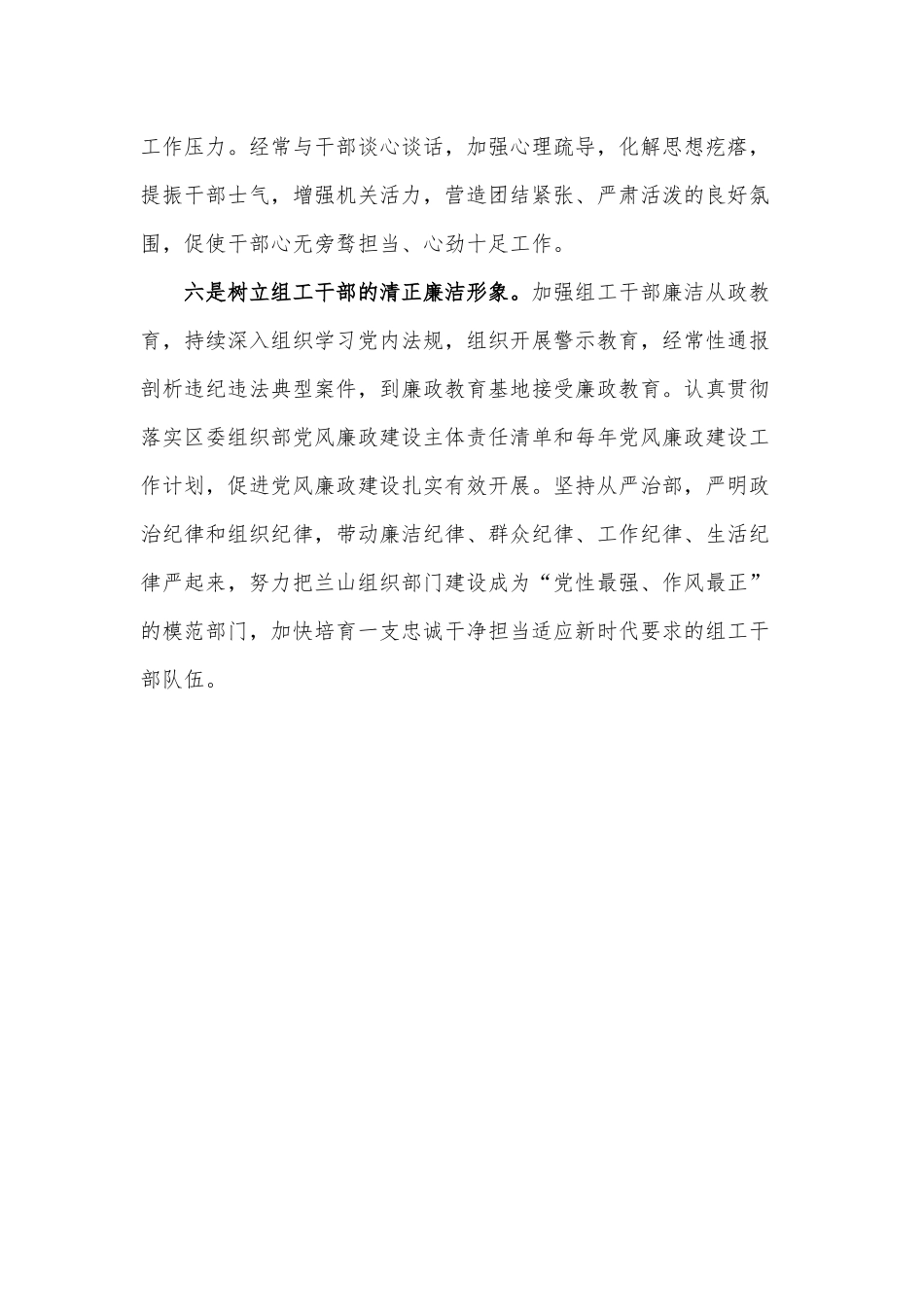 工作压力。经常与干部谈心谈话，加强心理疏导，化解思想疙瘩，提振干部士气，增强机关活力，营造团结紧张、严肃活泼的良好氛围，促使干部心无旁骛担当、心劲十足工作。

六是树立组工干部的清正廉洁形象。加强组工干部廉洁从政教育，持续深入组织学习党内法规，组织开展警示教育，经常性通报剖析违纪违法典型案件，到廉政教育基地接受廉政教育。认真贯彻落实区委组织部党风廉政建设主体责任清单和每年党风廉政建设工作计划，促进党风廉政建设扎实有效开展。坚持从严治部，严明政治纪律和组织纪律，带动廉洁纪律、群众纪律、工作纪律、生活纪律严起来，努力把兰山组织部门建设成为“党性最强、作风最正”的模范部门，加快培育一支忠诚干净担当适应新时代要求的组工干部队伍。